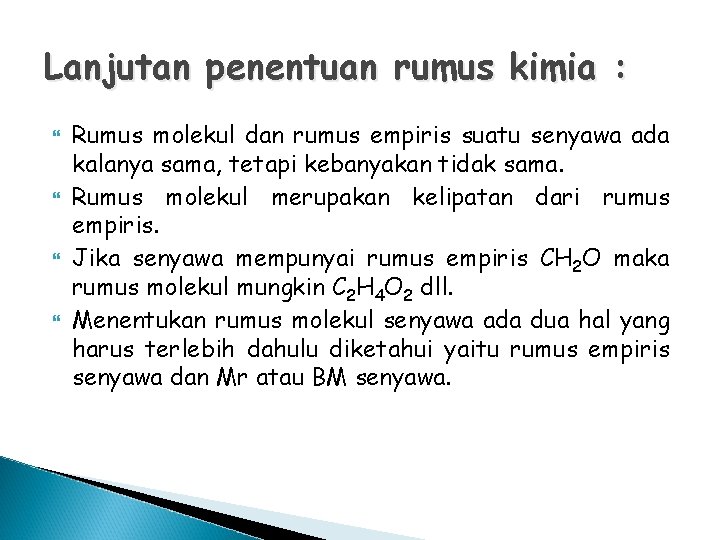 Lanjutan penentuan rumus kimia :

Rumus molekul dan rumus empiris suatu senyawa ada kalanya sama, tetapi kebanyakan tidak sama.

Rumus molekul merupakan kelipatan dari rumus empiris.

Jika senyawa mempunyai rumus empiris $CH_2O$ maka rumus molekul mungkin $C_2H_4O_2$ dll.

Menentukan rumus molekul senyawa ada dua hal yang harus terlebih dahulu diketahui yaitu rumus empiris senyawa dan Mr atau BM senyawa.